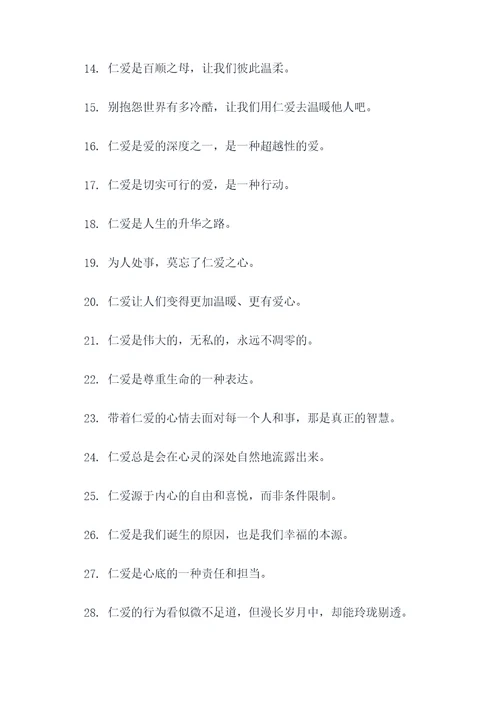 14. 仁爱是百顺之母，让我们彼此温柔。

15. 别抱怨世界有多冷酷，让我们用仁爱去温暖他人吧。

16. 仁爱是爱的深度之一，是一种超越性的爱。

17. 仁爱是切实可行的爱，是一种行动。

18. 仁爱是人生的升华之路。

19. 为人处事，莫忘了仁爱之心。

20. 仁爱让人们变得更加温暖、更有爱心。

21. 仁爱是伟大的，无私的，永远不凋零的。

22. 仁爱是尊重生命的一种表达。

23. 带着仁爱的心情去面对每一个人和事，那是真正的智慧。

24. 仁爱总是会在心灵的深处自然地流露出来。

25. 仁爱源于内心的自由和喜悦，而非条件限制。

26. 仁爱是我们诞生的原因，也是我们幸福的本源。

27. 仁爱是心底的一种责任和担当。

28. 仁爱的行为看似微不足道，但漫长岁月中，却能玲珑剔透。